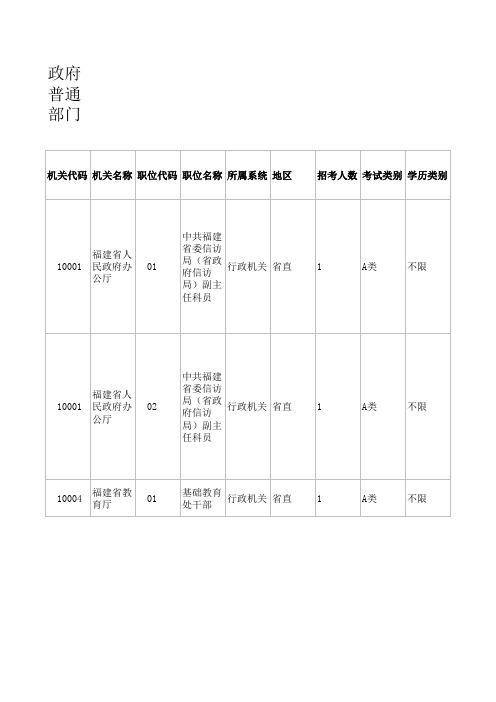 政府普通部门

| 机关代码 | 机关名称 | 职位代码 | 职位名称 | 所属系统 | 地区 | 招考人数 | 考试类别 | 学历类别 |
|---|---|---|---|---|---|---|---|---|
| 10001 | 福建省人民政府办公厅 | 01 | 中共福建省委信访局（省政府信访局）副主任科员 | 行政机关 | 省直 | 1 | A类 | 不限 |
| 10001 | 福建省人民政府办公厅 | 02 | 中共福建省委信访局（省政府信访局）副主任科员 | 行政机关 | 省直 | 1 | A类 | 不限 |
| 10004 | 福建省教育厅 | 01 | 基础教育处干部 | 行政机关 | 省直 | 1 | A类 | 不限 |